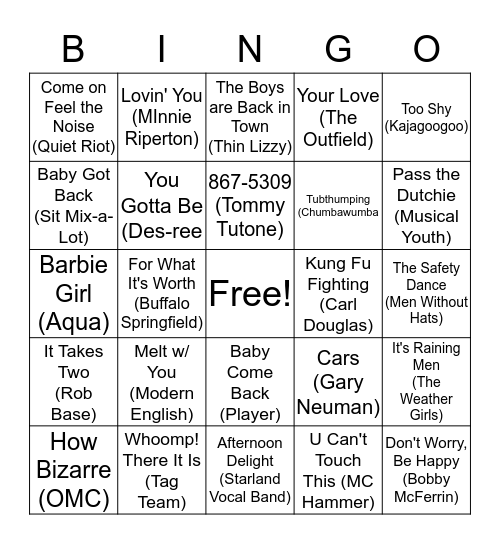 | B | I | N | G | O |
|---|---|---|---|---|
| Come on Feel the Noise (Quiet Riot) | Lovin' You (MInnie Riperton) | The Boys are Back in Town (Thin Lizzy) | Your Love (The Outfield) | Too Shy (Kajagoogoo) |
| Baby Got Back (Sit Mix-a-Lot) | You Gotta Be (Des-ree | 867-5309 (Tommy Tutone) | Tubthumping (Chumbawumba | Pass the Dutchie (Musical Youth) |
| Barbie Girl (Aqua) | For What It's Worth (Buffalo Springfield) | Free! | Kung Fu Fighting (Carl Douglas) | The Safety Dance (Men Without Hats) |
| It Takes Two (Rob Base) | Melt w/ You (Modern English) | Baby Come Back (Player) | Cars (Gary Neuman) | It's Raining Men (The Weather Girls) |
| How Bizarre (OMC) | Whoomp! There It Is (Tag Team) | Afternoon Delight (Starland Vocal Band) | U Can't Touch This (MC Hammer) | Don't Worry, Be Happy (Bobby McFerrin) |